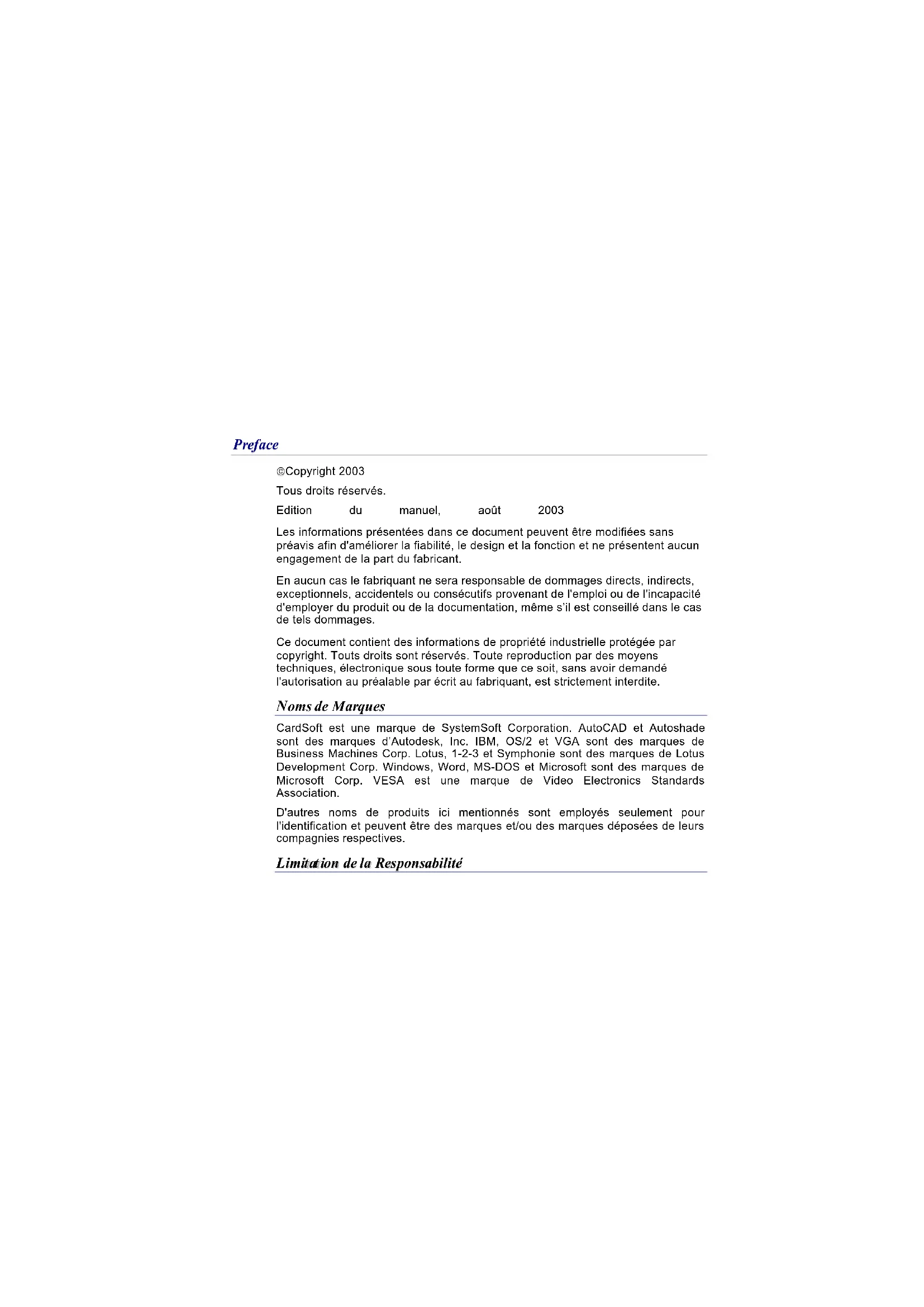 Preface

©Copyright 2003

Tous droits réservés.

Edition du manuel, août 2003

Les informations présentées dans ce document peuvent être modifiées sans préavis afin d'améliorer la fiabilité, le design et la fonction et ne présentent aucun engagement de la part du fabricant.

En aucun cas le fabriquant ne sera responsable de dommages directs, indirects, exceptionnels, accidentels ou consécutifs provenant de l'emploi ou de l'incapacité d'employer du produit ou de la documentation, même s'il est conseillé dans le cas de tels dommages.

Ce document contient des informations de propriété industrielle protégée par copyright. Touts droits sont réservés. Toute reproduction par des moyens techniques, électronique sous toute forme que ce soit, sans avoir demandé l'autorisation au préalable par écrit au fabriquant, est strictement interdite.

Noms de Marques

CardSoft est une marque de SystemSoft Corporation. AutoCAD et Autoshade sont des marques d'Autodesk, Inc. IBM, OS/2 et VGA sont des marques de Business Machines Corp. Lotus, 1-2-3 et Symphonie sont des marques de Lotus Development Corp. Windows, Word, MS-DOS et Microsoft sont des marques de Microsoft Corp. VESA est une marque de Video Electronics Standards Association.

D'autres noms de produits ici mentionnés sont employés seulement pour l'identification et peuvent être des marques et/ou des marques déposées de leurs compagnies respectives.

Limitation de la Responsabilité